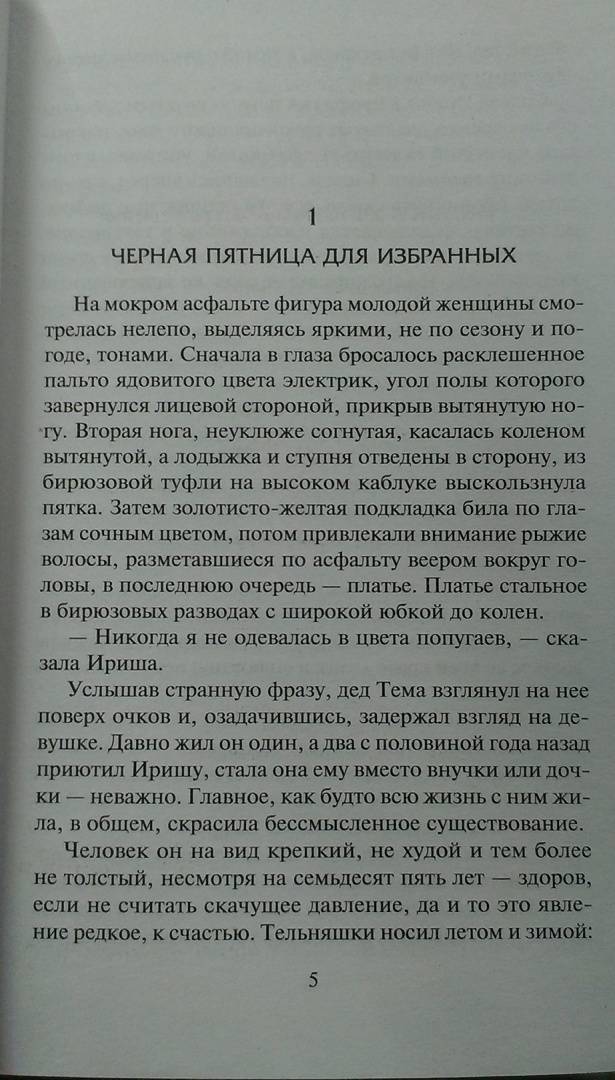 1

ЧЕРНАЯ ПЯТНИЦА ДЛЯ ИЗБРАННЫХ

На мокром асфальте фигура молодой женщины смотрелась нелепо, выделяясь яркими, не по сезону и погоде, тонами. Сначала в глаза бросалось расклешенное пальто ядовитого цвета электрик, угол полы которого завернулся лицевой стороной, прикрыв вытянутую ногу. Вторая нога, неуклюже согнутая, касалась коленом вытянутой, а лодыжка и ступня отведены в сторону, из бирюзовой туфли на высоком каблуке выскользнула пятка. Затем золотисто-желтая подкладка била по глазам сочным цветом, потом привлекали внимание рыжие волосы, разметавшиеся по асфальту веером вокруг головы, в последнюю очередь — платье. Платье стальное в бирюзовых разводах с широкой юбкой до колен.

— Никогда я не одевалась в цвета попугаев, — сказала Ириша.

Услышав странную фразу, дед Тема взглянул на нее поверх очков и, озадачившись, задержал взгляд на девушке. Давно жил он один, а два с половиной года назад приютил Иришу, стала она ему вместо внучки или дочки — неважно. Главное, как будто всю жизнь с ним жила, в общем, скрасила бессмысленное существование.

Человек он на вид крепкий, не худой и тем более не толстый, несмотря на семьдесят пять лет — здоров, если не считать скачущее давление, да и то это явление редкое, к счастью. Тельняшки носил летом и зимой:

5